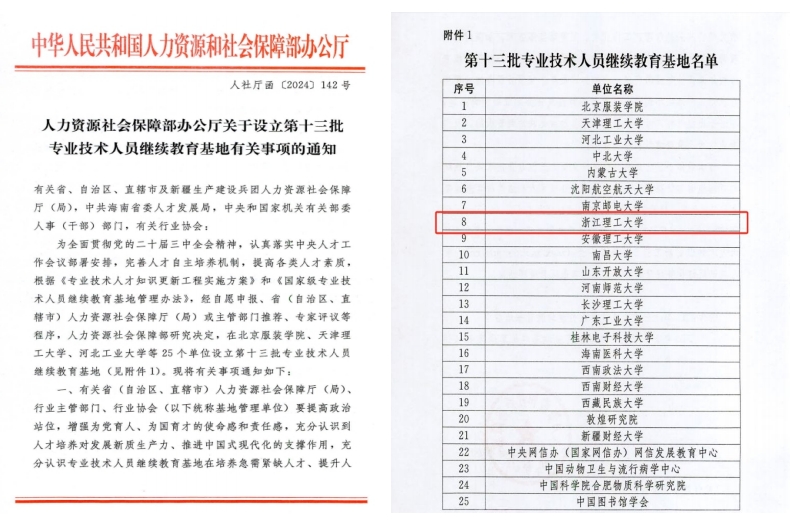 中华人民共和国人力资源和社会保障部办公厅

人社厅函〔2024〕142号

人力资源社会保障部办公厅关于设立第十三批专业技术人员继续教育基地有关事项的通知

有关省、自治区、直辖市及新疆生产建设兵团人力资源社会保障厅（局），中共海南省委人才发展局，中央和国家机关有关部委人事（干部）部门，有关行业协会：

为全面贯彻党的二十届三中全会精神，认真落实中央人才工作会议部署安排，完善人才自主培养机制，提高各类人才素质，根据《专业技术人才知识更新工程实施方案》和《国家级专业技术人员继续教育基地管理办法》，经自愿申报、省（自治区、直辖市）人力资源社会保障厅（局）或主管部门推荐、专家评议等程序，人力资源社会保障部研究决定，在北京服装学院、天津理工大学、河北工业大学等25个单位设立第十三批专业技术人员继续教育基地（见附件1）。现将有关事项通知如下：

一、有关省（自治区、直辖市）人力资源社会保障厅（局）、行业主管部门、行业协会（以下统称基地管理单位）要提高政治站位，增强为党育人、为国育才的使命感和责任感，充分认识到人才培养对发展新质生产力、推进中国式现代化的支撑作用，充分认识专业技术人员继续教育基地在培养急需紧缺人才、提升人

附件1

第十三批专业技术人员继续教育基地名单

| 序号 | 单位名称 |
|---|---|
| 1 | 北京服装学院 |
| 2 | 天津理工大学 |
| 3 | 河北工业大学 |
| 4 | 中北大学 |
| 5 | 内蒙古大学 |
| 6 | 沈阳航空航天大学 |
| 7 | 南京邮电大学 |
| 8 | 浙江理工大学 |
| 9 | 安徽理工大学 |
| 10 | 南昌大学 |
| 11 | 山东开放大学 |
| 12 | 河南师范大学 |
| 13 | 长沙理工大学 |
| 14 | 广东工业大学 |
| 15 | 桂林电子科技大学 |
| 16 | 海南医科大学 |
| 17 | 西南政法大学 |
| 18 | 西南财经大学 |
| 19 | 西藏民族大学 |
| 20 | 敦煌研究院 |
| 21 | 新疆财经大学 |
| 22 | 中央网信办（国家网信办）网信发展教育中心 |
| 23 | 中国动物卫生与流行病学中心 |
| 24 | 中国科学院合肥物质科学研究院 |
| 25 | 中国图书馆学会 |